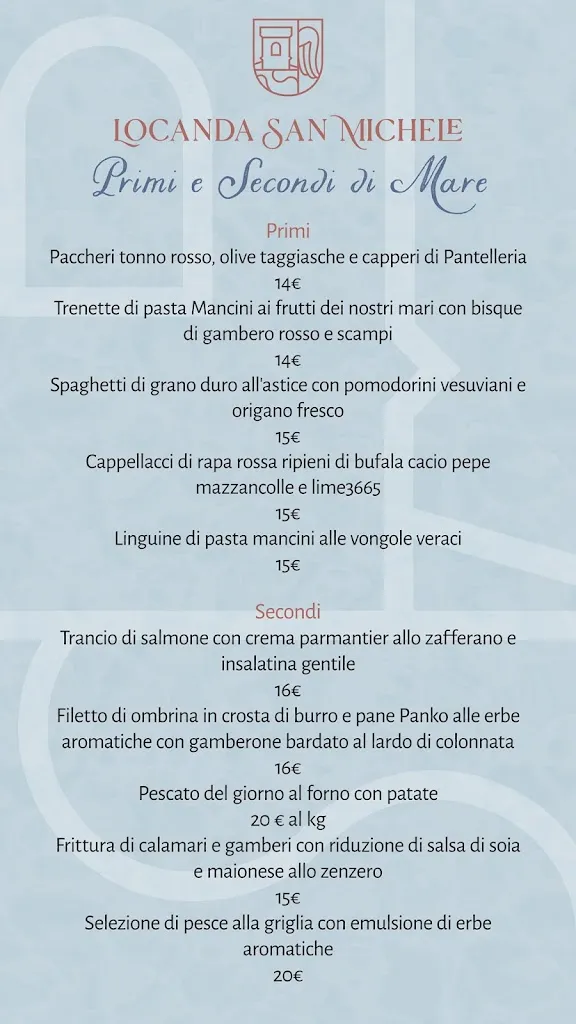 LOCANDA SAN MICHELE
Primi e Secondi di Mare

Primi
Paccheri tonno rosso, olive taggiasche e capperi di Pantelleria
14€
Trenette di pasta Mancini ai frutti dei nostri mari con bisque di gambero rosso e scampi
14€
Spaghetti di grano duro all'astice con pomodorini vesuviani e origano fresco
15€
Cappellacci di rapa rossa ripieni di bufala cacio pepe mazzancolle e lime3665
15€
Linguine di pasta mancini alle vongole veraci
15€

Secondi
Trancio di salmone con crema parmantier allo zafferano e insalatina gentile
16€
Filetto di ombrina in crosta di burro e pane Panko alle erbe aromatiche con gamberone bardato al lardo di colonnata
16€
Pescato del giorno al forno con patate
20 € al kg
Frittura di calamari e gamberi con riduzione di salsa di soia e maionese allo zenzero
15€
Selezione di pesce alla griglia con emulsione di erbe aromatiche
20€